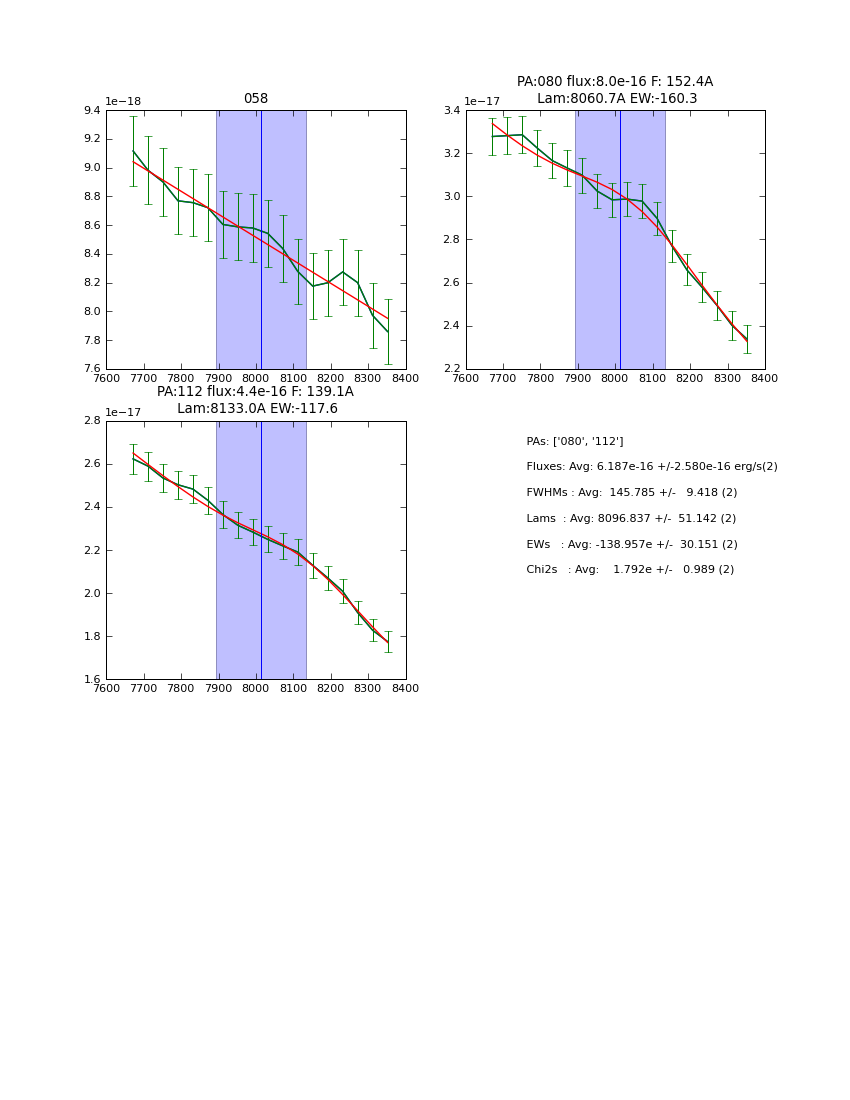 058

1e−18

9.4
9.2
9.0
8.8
8.6
8.4
8.2
8.0
7.8
7.6

7600 7700 7800 7900 8000 8100 8200 8300 8400

PA:080 flux:8.0e-16 F: 152.4A
Lam:8060.7A EW:-160.3

1e−17

3.4
3.2
3.0
2.8
2.6
2.4
2.2

7600 7700 7800 7900 8000 8100 8200 8300 8400

PA:112 flux:4.4e-16 F: 139.1A
Lam:8133.0A EW:-117.6

1e−17

2.8
2.6
2.4
2.2
2.0
1.8
1.6

7600 7700 7800 7900 8000 8100 8200 8300 8400

PAs: ['080', '112']

Fluxes: Avg: 6.187e-16 +/-2.580e-16 erg/s(2)

FWHMs : Avg: 145.785 +/- 9.418 (2)

Lams : Avg: 8096.837 +/- 51.142 (2)

EWs : Avg: -138.957e +/- 30.151 (2)

Chi2s : Avg: 1.792e +/- 0.989 (2)